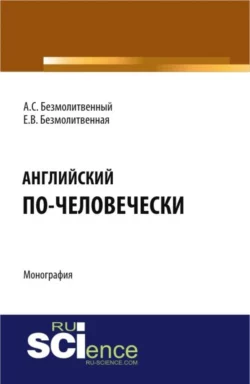 А.С. Безмолитвенный
Е.В. Безмолитвенная

АНГЛИЙСКИЙ
ПО-ЧЕЛОВЕЧЕСКИ

Монография

RU
SCIence
RU-SCIENCE.COM